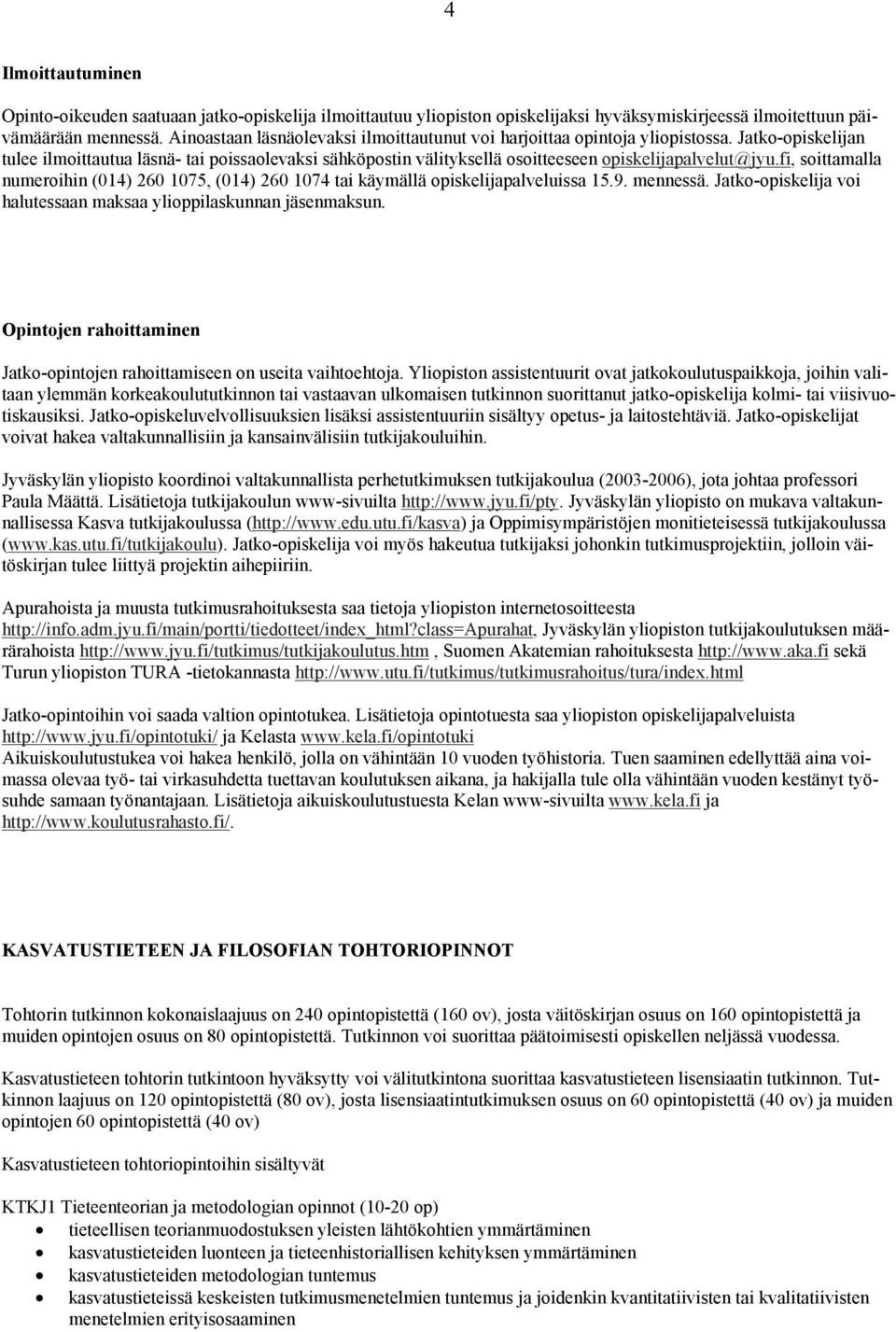 4

Ilmoittautuminen

Opinto-oikeuden saatuaan jatko-opiskelija ilmoittautuu yliopiston opiskelijaksi hyväksymiskirjeessä ilmoitettuun päivämäärään mennessä. Ainoastaan läsnäolevaksi ilmoittautunut voi harjoittaa opintoja yliopistossa. Jatko-opiskelijan tulee ilmoittautua läsnä- tai poissaolevaksi sähköpostin välityksellä osoitteeseen opiskelijapalvelut@jyu.fi, soittamalla numeroihin (014) 260 1075, (014) 260 1074 tai käymällä opiskelijapalveluissa 15.9. mennessä. Jatko-opiskelija voi halutessaan maksaa ylioppilaskunnan jäsenmaksun.

Opintojen rahoittaminen

Jatko-opintojen rahoittamiseen on useita vaihtoehtoja. Yliopiston assistentuurit ovat jatkokoulutuspaikkoja, joihin valitaan ylemmän korkeakoulututkinnon tai vastaavan ulkomaisen tutkinnon suorittanut jatko-opiskelija kolmi- tai viisivuotiskausiksi. Jatko-opiskeluvelvollisuuksien lisäksi assistentuuriin sisältyy opetus- ja laitostehtäviä. Jatko-opiskelijat voivat hakea valtakunnallisiin ja kansainvälisiin tutkijakouluihin.

Jyväskylän yliopisto koordinoi valtakunnallista perhetutkimuksen tutkijakoulua (2003-2006), jota johtaa professori Paula Määttä. Lisätietoja tutkijakoulun www-sivuilta http://www.jyu.fi/pty. Jyväskylän yliopisto on mukava valtakunnallisessa Kasva tutkijakoulussa (http://www.edu.utu.fi/kasva) ja Oppimisympäristöjen monitieteisessä tutkijakoulussa (www.kas.utu.fi/tutkijakoulu). Jatko-opiskelija voi myös hakeutua tutkijaksi johonkin tutkimusprojektiin, jolloin väitöskirjan tulee liittyä projektin aihepiiriin.

Apurahoista ja muusta tutkimusrahoituksesta saa tietoja yliopiston internetosoitteesta http://info.adm.jyu.fi/main/portti/tiedotteet/index_html?class=Apurahat, Jyväskylän yliopiston tutkijakoulutuksen määrärahoista http://www.jyu.fi/tutkimus/tutkijakoulutus.htm , Suomen Akatemian rahoituksesta http://www.aka.fi sekä Turun yliopiston TURA -tietokannasta http://www.utu.fi/tutkimus/tutkimusrahoitus/tura/index.html

Jatko-opintoihin voi saada valtion opintotukea. Lisätietoja opintotuesta saa yliopiston opiskelijapalveluista http://www.jyu.fi/opintotuki/ ja Kelasta www.kela.fi/opintotuki
Aikuiskoulutustukea voi hakea henkilö, jolla on vähintään 10 vuoden työhistoria. Tuen saaminen edellyttää aina voimassa olevaa työ- tai virkasuhdetta tuettavan koulutuksen aikana, ja hakijalla tule olla vähintään vuoden kestänyt työsuhde samaan työnantajaan. Lisätietoja aikuiskoulutustuesta Kelan www-sivuilta www.kela.fi ja http://www.koulutusrahasto.fi/.

KASVATUSTIETEEN JA FILOSOFIAN TOHTORIOPINNOT

Tohtorin tutkinnon kokonaislaajuus on 240 opintopistettä (160 ov), josta väitöskirjan osuus on 160 opintopistettä ja muiden opintojen osuus on 80 opintopistettä. Tutkinnon voi suorittaa päätoimisesti opiskellen neljässä vuodessa.

Kasvatustieteen tohtorin tutkintoon hyväksytty voi välitutkintona suorittaa kasvatustieteen lisensiaatin tutkinnon. Tutkinnon laajuus on 120 opintopistettä (80 ov), josta lisensiaatintutkimuksen osuus on 60 opintopistettä (40 ov) ja muiden opintojen 60 opintopistettä (40 ov)

Kasvatustieteen tohtoriopintoihin sisältyvät

KTKJ1 Tieteenteorian ja metodologian opinnot (10-20 op)
• tieteellisen teorianmuodostuksen yleisten lähtökohtien ymmärtäminen
• kasvatustieteiden luonteen ja tieteenhistoriallisen kehityksen ymmärtäminen
• kasvatustieteiden metodologian tuntemus
• kasvatustieteissä keskeisten tutkimusmenetelmien tuntemus ja joidenkin kvantitatiivisten tai kvalitatiivisten menetelmien erityisosaaminen